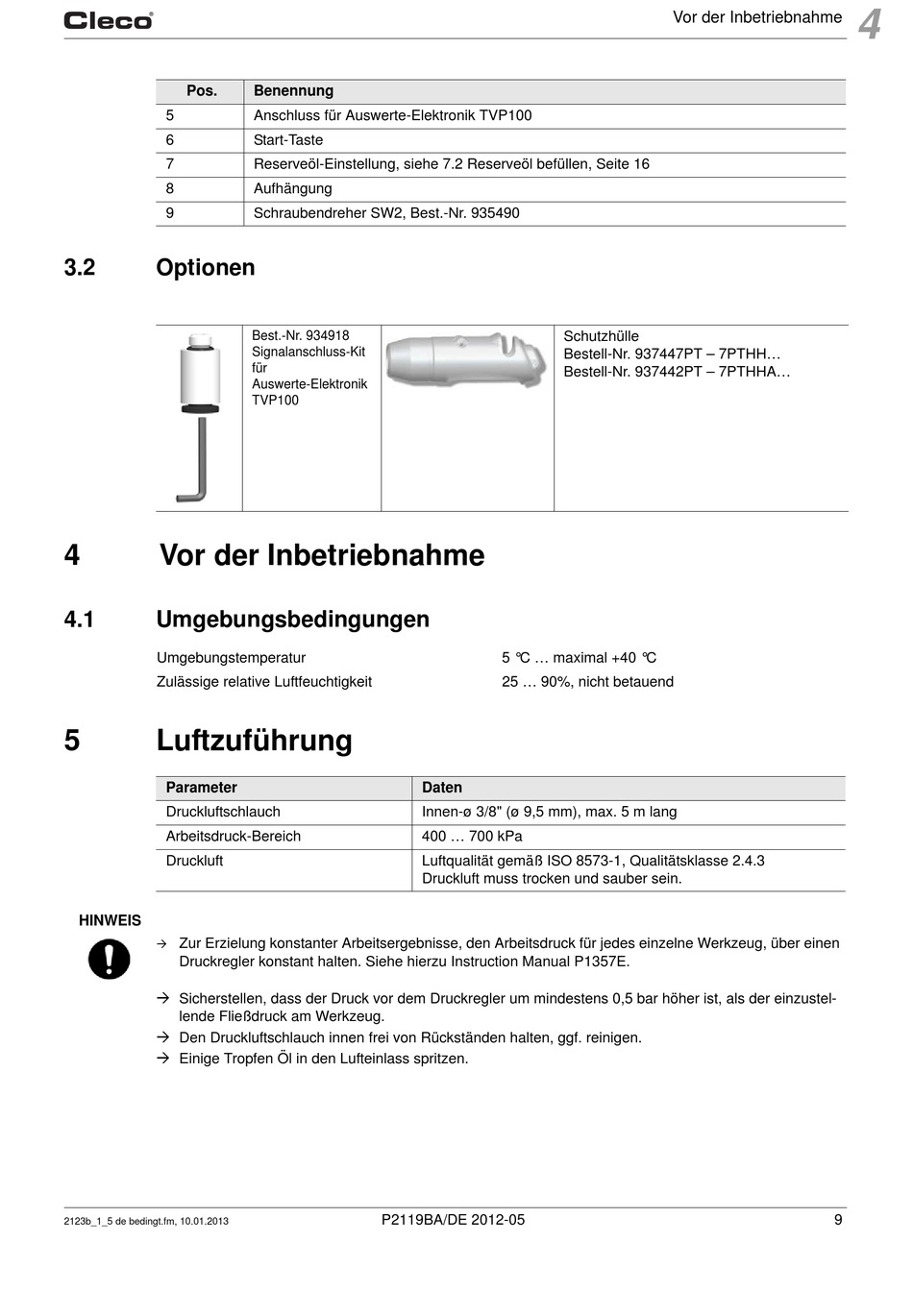 Cleco®

Vor der Inbetriebnahme

4

| Pos. | Benennung |
|---|---|
| 5 | Anschluss für Auswerte-Elektronik TVP100 |
| 6 | Start-Taste |
| 7 | Reserveöl-Einstellung, siehe 7.2 Reserveöl befüllen, Seite 16 |
| 8 | Aufhängung |
| 9 | Schraubendreher SW2, Best.-Nr. 935490 |

3.2 Optionen

| | Best.-Nr. 934918 Signalanschluss-Kit für Auswerte-Elektronik TVP100 | | Schutzhülle Bestell-Nr. 937447PT – 7PTHH… Bestell-Nr. 937442PT – 7PTHHA… |
|---|---|---|---|

4 Vor der Inbetriebnahme

4.1 Umgebungsbedingungen

Umgebungstemperatur 5 °C … maximal +40 °C

Zulässige relative Luftfeuchtigkeit 25 … 90%, nicht betauend

5 Luftzuführung

| Parameter | Daten |
|---|---|
| Druckluftschlauch | Innen-ø 3/8" (ø 9,5 mm), max. 5 m lang |
| Arbeitsdruck-Bereich | 400 … 700 kPa |
| Druckluft | Luftqualität gemäß ISO 8573-1, Qualitätsklasse 2.4.3 Druckluft muss trocken und sauber sein. |

HINWEIS

→ Zur Erzielung konstanter Arbeitsergebnisse, den Arbeitsdruck für jedes einzelne Werkzeug, über einen Druckregler konstant halten. Siehe hierzu Instruction Manual P1357E.

→ Sicherstellen, dass der Druck vor dem Druckregler um mindestens 0,5 bar höher ist, als der einzustellende Fließdruck am Werkzeug.
→ Den Druckluftschlauch innen frei von Rückständen halten, ggf. reinigen.
→ Einige Tropfen Öl in den Lufteinlass spritzen.

2123b_1_5 de bedingt.fm, 10.01.2013

P2119BA/DE 2012-05

9